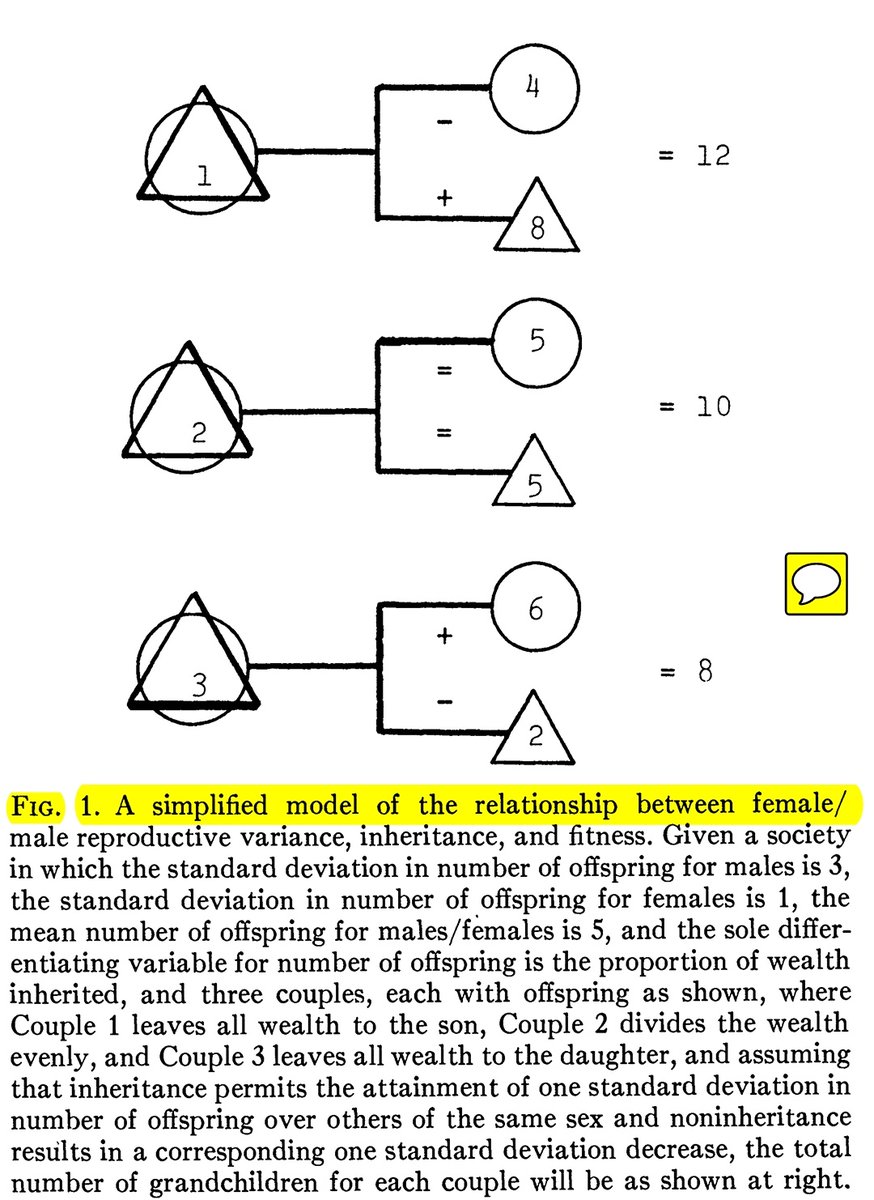 1
4
−
+
8
= 12

2
5
=
=
5
= 10

3
6
+
−
2
= 8

FIG. 1. A simplified model of the relationship between female/male reproductive variance, inheritance, and fitness. Given a society in which the standard deviation in number of offspring for males is 3, the standard deviation in number of offspring for females is 1, the mean number of offspring for males/females is 5, and the sole differentiating variable for number of offspring is the proportion of wealth inherited, and three couples, each with offspring as shown, where Couple 1 leaves all wealth to the son, Couple 2 divides the wealth evenly, and Couple 3 leaves all wealth to the daughter, and assuming that inheritance permits the attainment of one standard deviation in number of offspring over others of the same sex and noninheritance results in a corresponding one standard deviation decrease, the total number of grandchildren for each couple will be as shown at right.